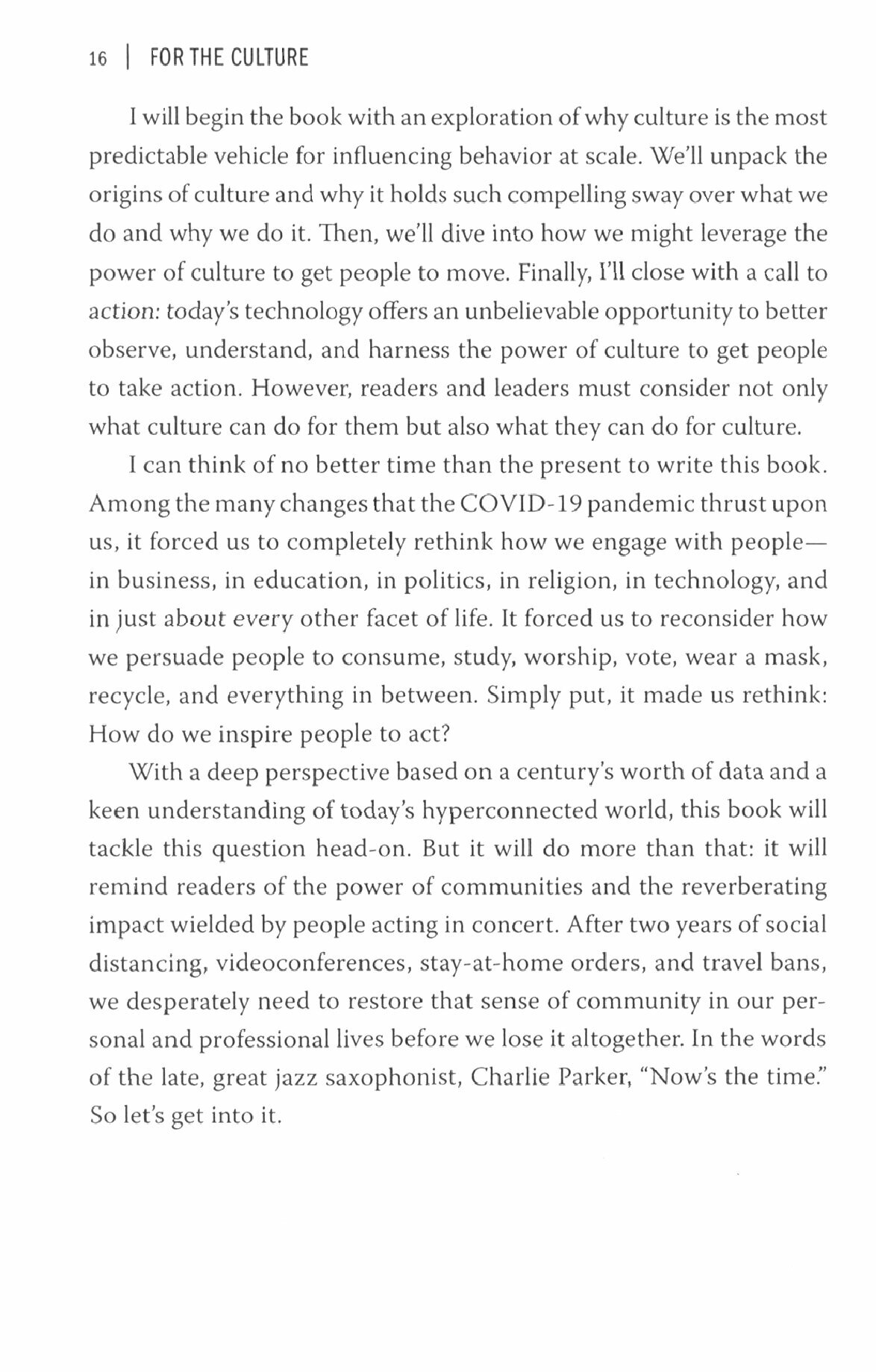 16 | FOR THE CULTURE

I will begin the book with an exploration of why culture is the most predictable vehicle for influencing behavior at scale. We'll unpack the origins of culture and why it holds such compelling sway over what we do and why we do it. Then, we'll dive into how we might leverage the power of culture to get people to move. Finally, I'll close with a call to action: today's technology offers an unbelievable opportunity to better observe, understand, and harness the power of culture to get people to take action. However, readers and leaders must consider not only what culture can do for them but also what they can do for culture.

I can think of no better time than the present to write this book. Among the many changes that the COVID-19 pandemic thrust upon us, it forced us to completely rethink how we engage with people—in business, in education, in politics, in religion, in technology, and in just about every other facet of life. It forced us to reconsider how we persuade people to consume, study, worship, vote, wear a mask, recycle, and everything in between. Simply put, it made us rethink: How do we inspire people to act?

With a deep perspective based on a century's worth of data and a keen understanding of today's hyperconnected world, this book will tackle this question head-on. But it will do more than that: it will remind readers of the power of communities and the reverberating impact wielded by people acting in concert. After two years of social distancing, videoconferences, stay-at-home orders, and travel bans, we desperately need to restore that sense of community in our personal and professional lives before we lose it altogether. In the words of the late, great jazz saxophonist, Charlie Parker, "Now's the time." So let's get into it.